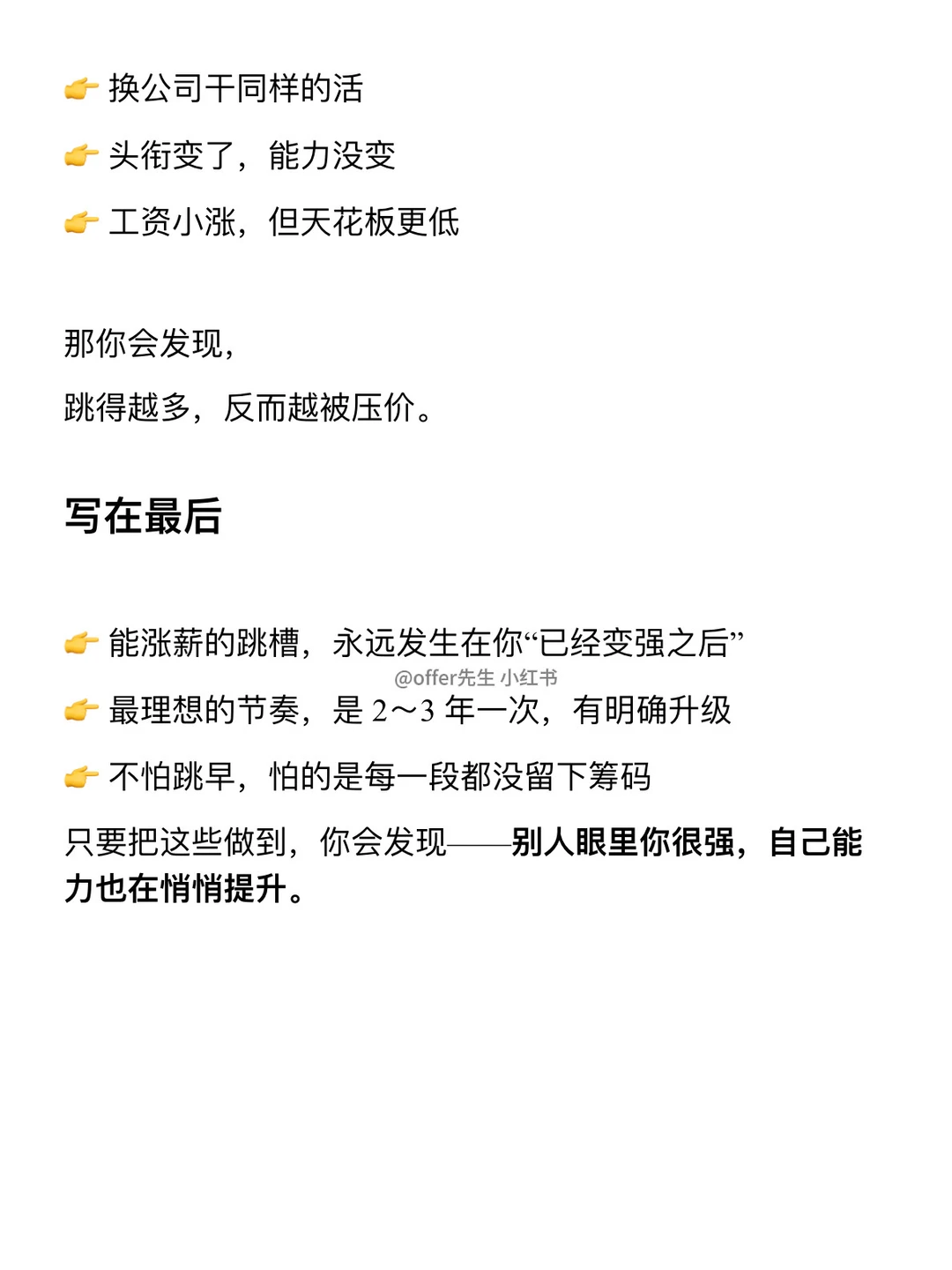 👉 换公司干同样的活

👉 头衔变了，能力没变

👉 工资小涨，但天花板更低

那你会发现，

跳得越多，反而越被压价。

写在最后

👉 能涨薪的跳槽，永远发生在你“已经变强之后”

@offer先生 小红书

👉 最理想的节奏，是 2～3 年一次，有明确升级

👉 不怕跳早，怕的是每一段都没留下筹码

只要把这些做到，你会发现——别人眼里你很强，自己能力也在悄悄提升。